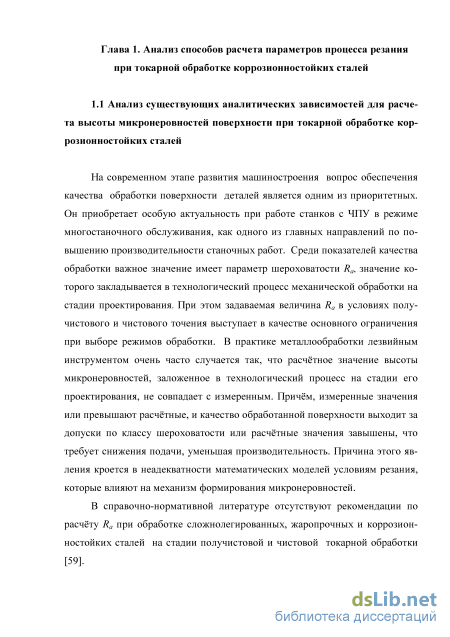 Глава 1. Анализ способов расчета параметров процесса резания при токарной обработке коррозионностойких сталей

1.1 Анализ существующих аналитических зависимостей для расчета высоты микронеровностей поверхности при токарной обработке коррозионностойких сталей

На современном этапе развития машиностроения вопрос обеспечения качества обработки поверхности деталей является одним из приоритетных. Он приобретает особую актуальность при работе станков с ЧПУ в режиме многостаночного обслуживания, как одного из главных направлений по повышению производительности станочных работ. Среди показателей качества обработки важное значение имеет параметр шероховатости $R_a$, значение которого закладывается в технологический процесс механической обработки на стадии проектирования. При этом задаваемая величина $R_a$ в условиях получистового и чистового точения выступает в качестве основного ограничения при выборе режимов обработки. В практике металлообработки лезвийным инструментом очень часто случается так, что расчётное значение высоты микронеровностей, заложенное в технологический процесс на стадии его проектирования, не совпадает с измеренным. Причём, измеренные значения или превышают расчётные, и качество обработанной поверхности выходит за допуски по классу шероховатости или расчётные значения завышены, что требует снижения подачи, уменьшая производительность. Причина этого явления кроется в неадекватности математических моделей условиям резания, которые влияют на механизм формирования микронеровностей.

В справочно-нормативной литературе отсутствуют рекомендации по расчёту $R_a$ при обработке сложнолегированных, жаропрочных и коррозионностойких сталей на стадии получистовой и чистовой токарной обработки [59].

dsLib.net
библиотека диссертаций